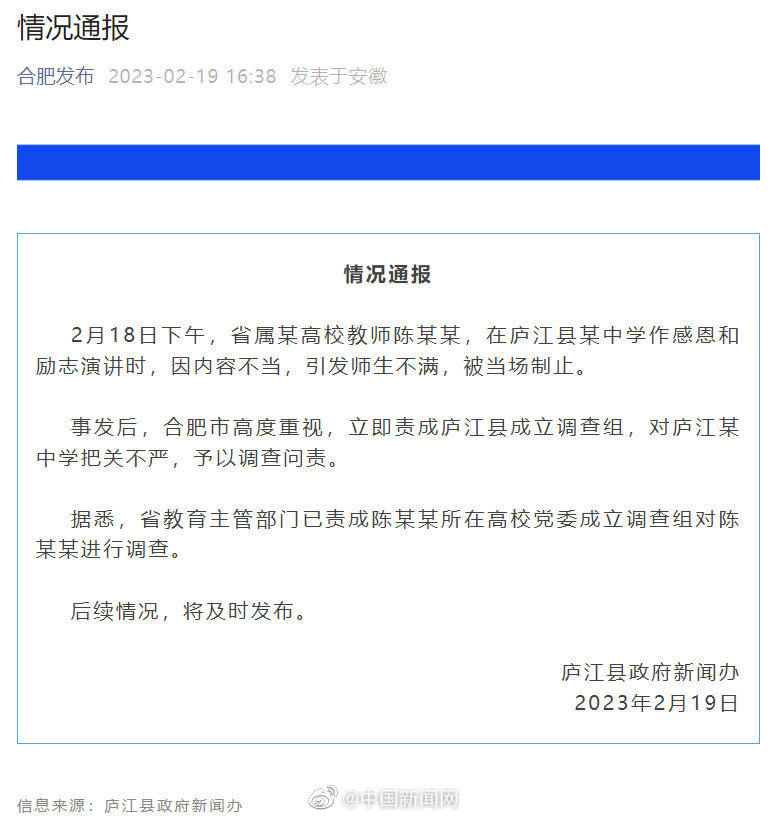 情况通报

合肥发布 2023-02-19 16:38 发表于安徽

情况通报

2月18日下午，省属某高校教师陈某某，在庐江县某中学作感恩和励志演讲时，因内容不当，引发师生不满，被当场制止。

事发后，合肥市高度重视，立即责成庐江县成立调查组，对庐江某中学把关不严，予以调查问责。

据悉，省教育主管部门已责成陈某某所在高校党委成立调查组对陈某某进行调查。

后续情况，将及时发布。

庐江县政府新闻办
2023年2月19日

信息来源：庐江县政府新闻办

@中国新闻网